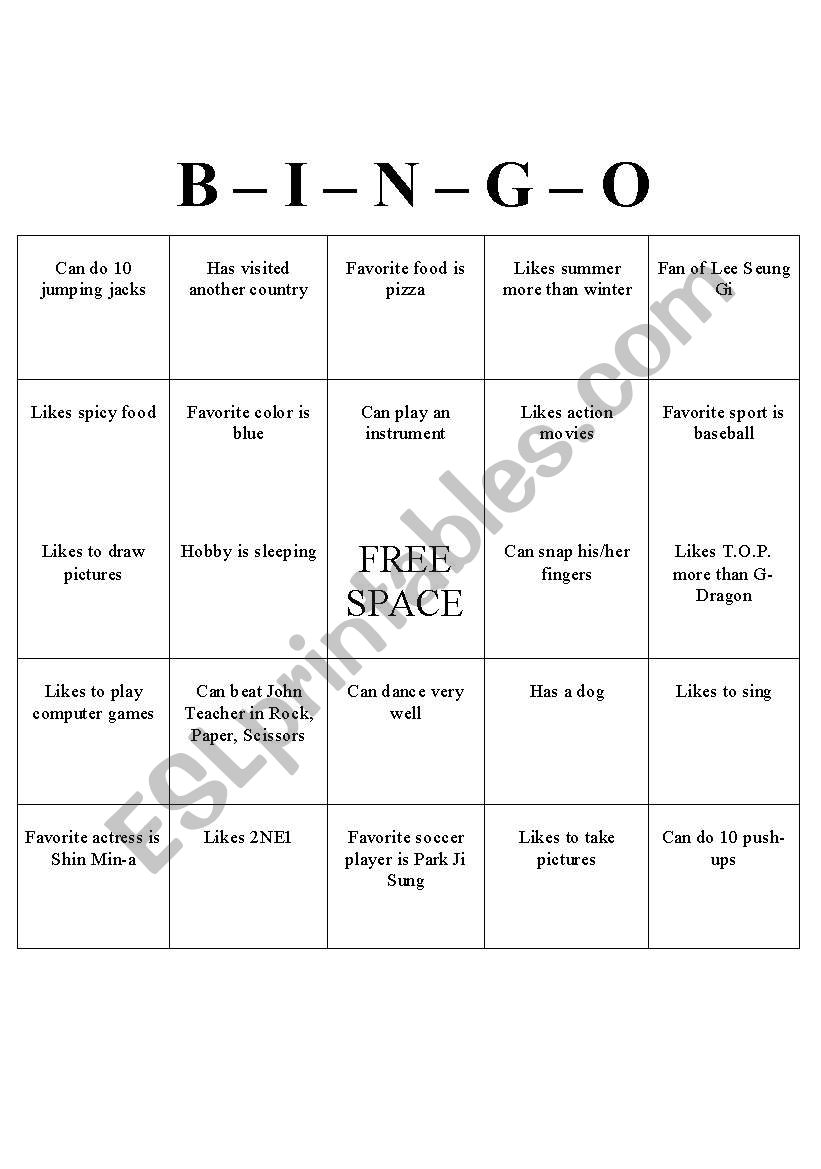 B – I – N – G – O

| | | | | |
|---|---|---|---|---|
| Can do 10 jumping jacks | Has visited another country | Favorite food is pizza | Likes summer more than winter | Fan of Lee Seung Gi |
| Likes spicy food | Favorite color is blue | Can play an instrument | Likes action movies | Favorite sport is baseball |
| Likes to draw pictures | Hobby is sleeping | FREE SPACE | Can snap his/her fingers | Likes T.O.P. more than G-Dragon |
| Likes to play computer games | Can beat John Teacher in Rock, Paper, Scissors | Can dance very well | Has a dog | Likes to sing |
| Favorite actress is Shin Min-a | Likes 2NE1 | Favorite soccer player is Park Ji Sung | Likes to take pictures | Can do 10 push-ups |

ESLprintables.com